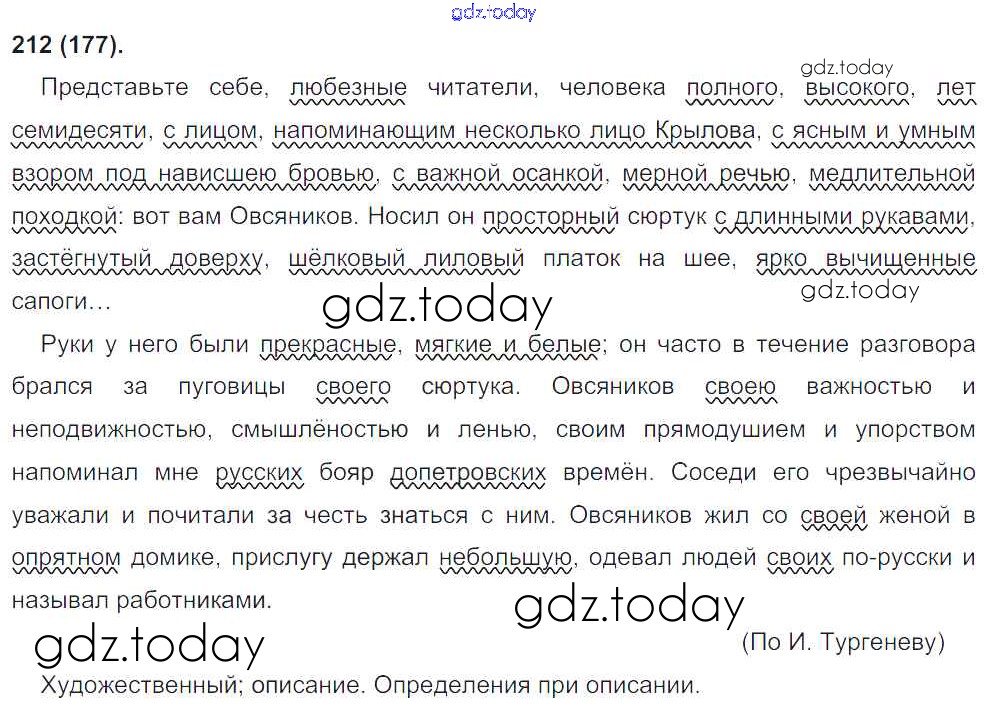 212 (177).

Представьте себе, любезные читатели, человека полного, высокого, лет семидесяти, с лицом, напоминающим несколько лицо Крылова, с ясным и умным взором под нависшею бровью, с важной осанкой, мерной речью, медлительной походкой: вот вам Овсяников. Носил он просторный сюртук с длинными рукавами, застёгнутый доверху, шёлковый лиловый платок на шее, ярко вычищенные сапоги…

Руки у него были прекрасные, мягкие и белые; он часто в течение разговора брался за пуговицы своего сюртука. Овсяников своею важностью и неподвижностью, смышлёностью и ленью, своим прямодушием и упорством напоминал мне русских бояр допетровских времён. Соседи его чрезвычайно уважали и почитали за честь знаться с ним. Овсяников жил со своей женой в опрятном домике, прислугу держал небольшую, одевал людей своих по-русски и называл работниками.

(По И. Тургеневу)

Художественный; описание. Определения при описании.

gdz.today